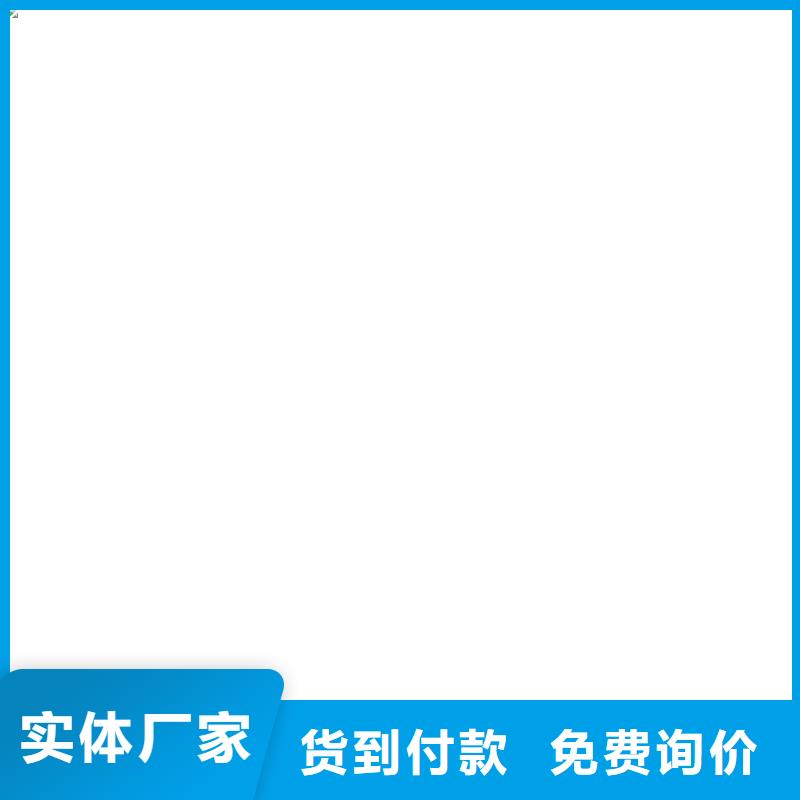 实体厂家
货到付款 免费询价